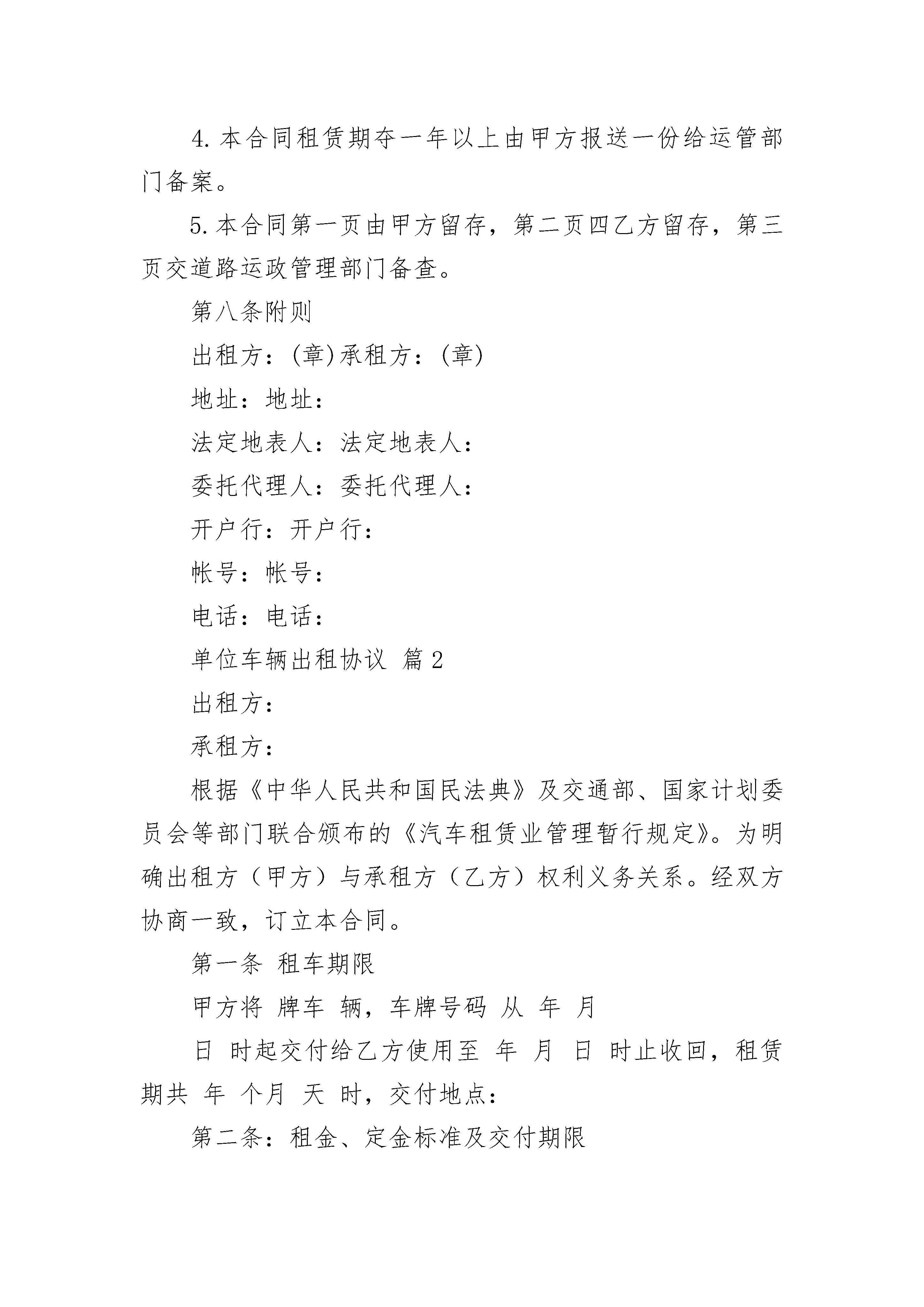 4. 本合同租赁期夺一年以上由甲方报送一份给运管部门备案。

5. 本合同第一页由甲方留存，第二页四乙方留存，第三页交道路运政管理部门备查。

第八条附则

出租方：(章)承租方：(章)

地址：地址：

法定地表人：法定地表人：

委托代理人：委托代理人：

开户行：开户行：

帐号：帐号：

电话：电话：

单位车辆出租协议 篇 2

出租方：

承租方：

根据《中华人民共和国民法典》及交通部、国家计划委员会等部门联合颁布的《汽车租赁业管理暂行规定》。为明确出租方（甲方）与承租方（乙方）权利义务关系。经双方协商一致，订立本合同。

第一条 租车期限

甲方将 牌车 辆，车牌号码 从 年 月

日 时起交付给乙方使用至 年 月 日 时止收回，租赁期共 年 个月 天 时，交付地点：

第二条：租金、定金标准及交付期限